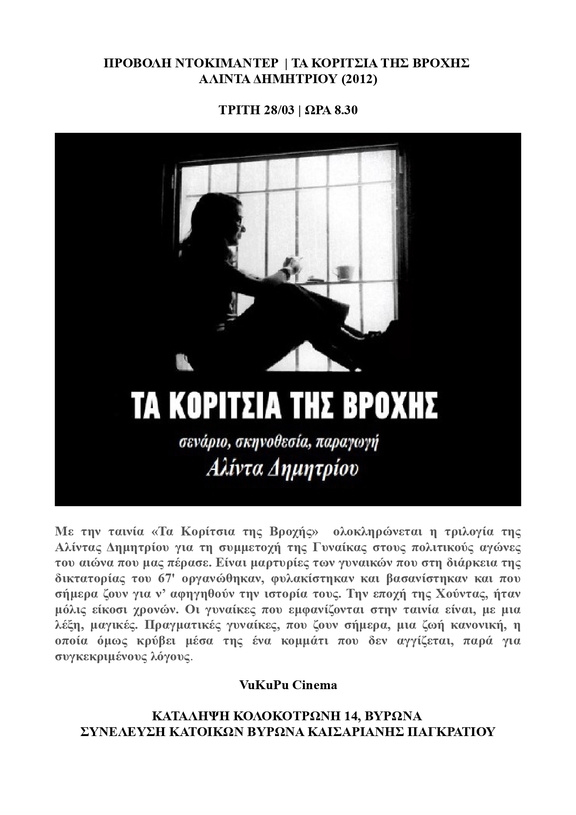 ΠΡΟΒΟΛΗ ΝΤΟΚΙΜΑΝΤΕΡ | ΤΑ ΚΟΡΙΤΣΙΑ ΤΗΣ ΒΡΟΧΗΣ
ΑΛΙΝΤΑ ΔΗΜΗΤΡΙΟΥ (2012)

ΤΡΙΤΗ 28/03 | ΩΡΑ 8.30

ΤΑ ΚΟΡΙΤΣΙΑ ΤΗΣ ΒΡΟΧΗΣ

σενάριο, σκηνοθεσία, παραγωγή
Αλίντα Δημητρίου

Με την ταινία «Τα Κορίτσια της Βροχής» ολοκληρώνεται η τριλογία της Αλίντας Δημητρίου για τη συμμετοχή της Γυναίκας στους πολιτικούς αγώνες του αιώνα που μας πέρασε. Είναι μαρτυρίες των γυναικών που στη διάρκεια της δικτατορίας του 67' οργανώθηκαν, φυλακίστηκαν και βασανίστηκαν και που σήμερα ζουν για ν' αφηγηθούν την ιστορία τους. Την εποχή της Χούντας, ήταν μόλις είκοσι χρονών. Οι γυναίκες που εμφανίζονται στην ταινία είναι, με μια λέξη, μαγικές. Πραγματικές γυναίκες, που ζουν σήμερα, μια ζωή κανονική, η οποία όμως κρύβει μέσα της ένα κομμάτι που δεν αγγίζεται, παρά για συγκεκριμένους λόγους.

VuKuPu Cinema

ΚΑΤΑΛΗΨΗ ΚΟΛΟΚΟΤΡΩΝΗ 14, ΒΥΡΩΝΑ
ΣΥΝΕΛΕΥΣΗ ΚΑΤΟΙΚΩΝ ΒΥΡΩΝΑ ΚΑΙΣΑΡΙΑΝΗΣ ΠΑΓΚΡΑΤΙΟΥ